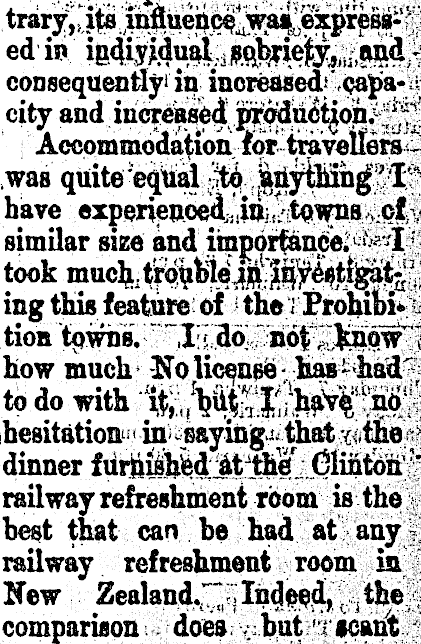 trary, its influence was expressed in individual sobriety, and consequently in increased capacity and increased production.

Accommodation for travellers was quite equal to anything I have experienced in towns of similar size and importance. I took much trouble in investigating this feature of the Prohibition towns. I do not know how much No license has had to do with it, but I have no hesitation in saying that the dinner furnished at the Clinton railway refreshment room is the best that can be had at any railway refreshment room in New Zealand. Indeed, the comparison does but scant